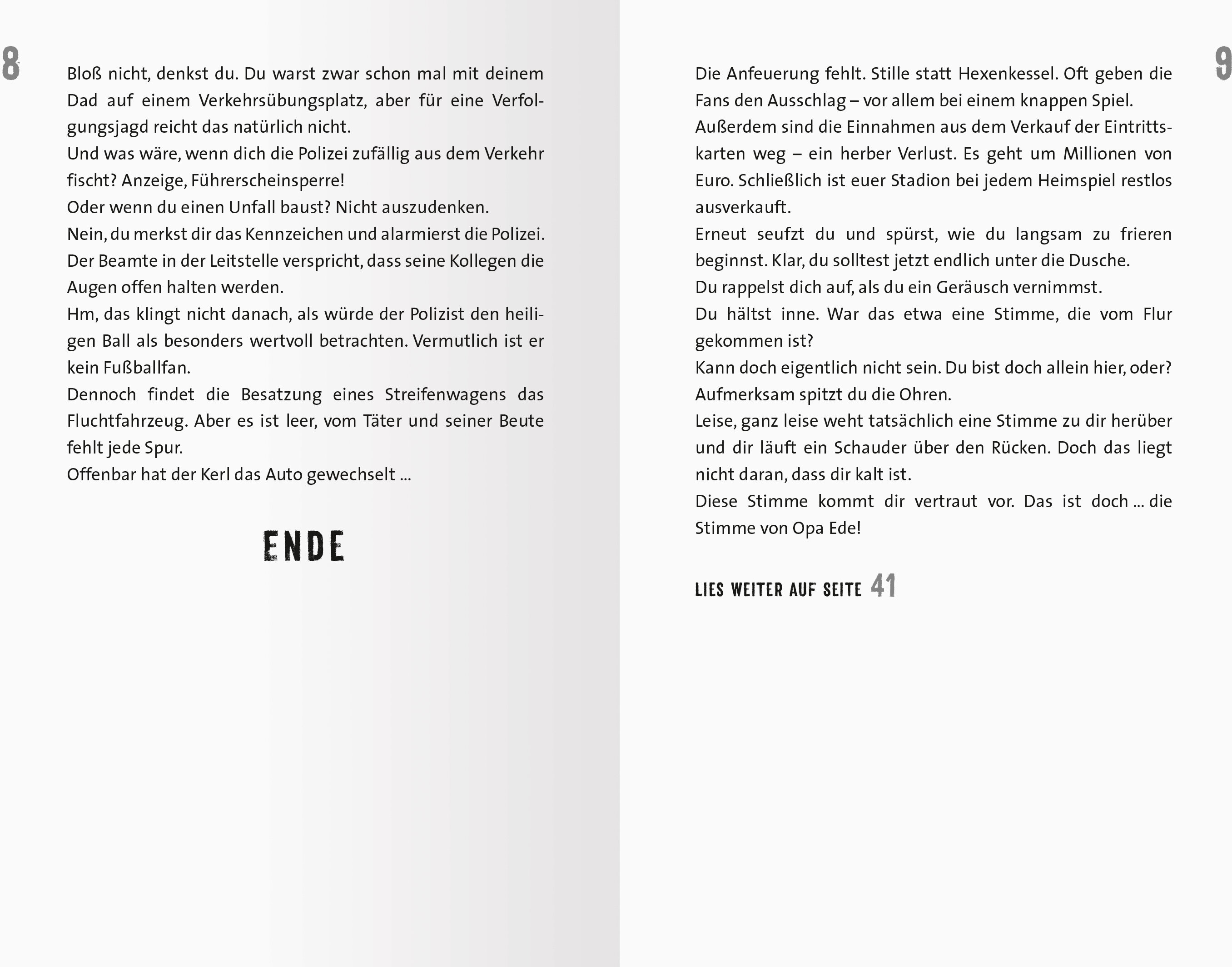 8

Bloß nicht, denkst du. Du warst zwar schon mal mit deinem Dad auf einem Verkehrsübungsplatz, aber für eine Verfolgungsjagd reicht das natürlich nicht.
Und was wäre, wenn dich die Polizei zufällig aus dem Verkehr fischt? Anzeige, Führerscheinsperre!
Oder wenn du einen Unfall baust? Nicht auszudenken.
Nein, du merkst dir das Kennzeichen und alarmierst die Polizei. Der Beamte in der Leitstelle verspricht, dass seine Kollegen die Augen offen halten werden.
Hm, das klingt nicht danach, als würde der Polizist den heiligen Ball als besonders wertvoll betrachten. Vermutlich ist er kein Fußballfan.
Dennoch findet die Besatzung eines Streifenwagens das Fluchtfahrzeug. Aber es ist leer, vom Täter und seiner Beute fehlt jede Spur.
Offenbar hat der Kerl das Auto gewechselt ...

ENDE

9

Die Anfeuerung fehlt. Stille statt Hexenkessel. Oft geben die Fans den Ausschlag – vor allem bei einem knappen Spiel.
Außerdem sind die Einnahmen aus dem Verkauf der Eintrittskarten weg – ein herber Verlust. Es geht um Millionen von Euro. Schließlich ist euer Stadion bei jedem Heimspiel restlos ausverkauft.
Erneut seufzt du und spürst, wie du langsam zu frieren beginnst. Klar, du solltest jetzt endlich unter die Dusche.
Du rappelst dich auf, als du ein Geräusch vernimmst.
Du hältst inne. War das etwa eine Stimme, die vom Flur gekommen ist?
Kann doch eigentlich nicht sein. Du bist doch allein hier, oder?
Aufmerksam spitzt du die Ohren.
Leise, ganz leise weht tatsächlich eine Stimme zu dir herüber und dir läuft ein Schauder über den Rücken. Doch das liegt nicht daran, dass dir kalt ist.
Diese Stimme kommt dir vertraut vor. Das ist doch ... die Stimme von Opa Ede!

LIES WEITER AUF SEITE 41